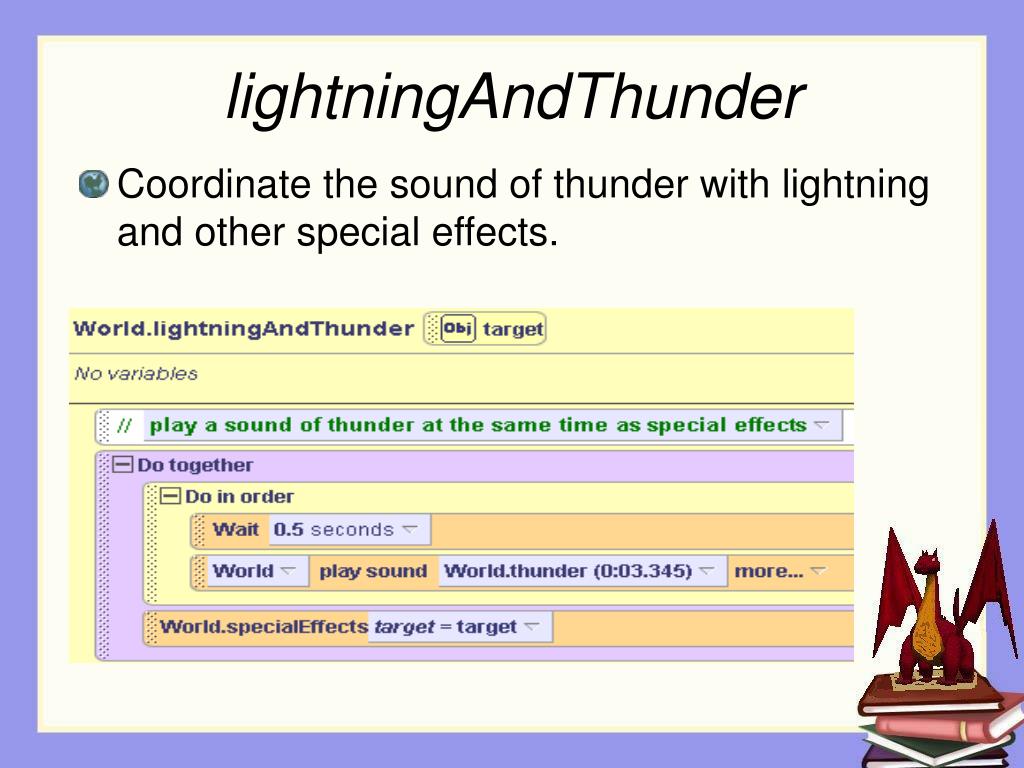 lightningAndThunder

Coordinate the sound of thunder with lightning and other special effects.

World.lightningAndThunder Obj target

No variables

// play a sound of thunder at the same time as special effects

Do together

Do in order

Wait 0.5 seconds

World play sound World.thunder (0:03.345) more...

World.specialEffects target = target